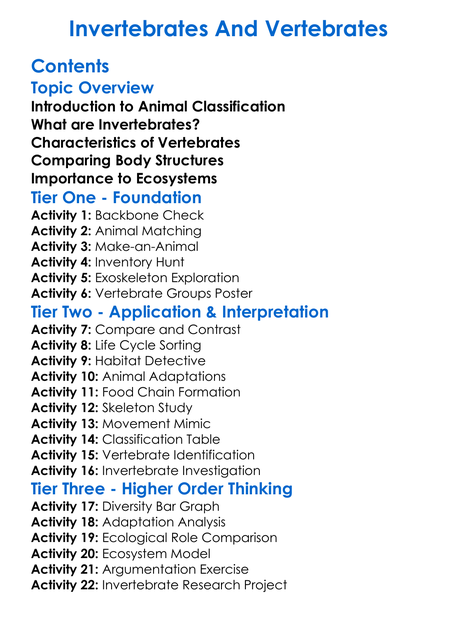 Invertebrates And Vertebrates

Contents

Topic Overview

Introduction to Animal Classification
What are Invertebrates?
Characteristics of Vertebrates
Comparing Body Structures
Importance to Ecosystems

Tier One - Foundation

Activity 1: Backbone Check
Activity 2: Animal Matching
Activity 3: Make-an-Animal
Activity 4: Inventory Hunt
Activity 5: Exoskeleton Exploration
Activity 6: Vertebrate Groups Poster

Tier Two - Application & Interpretation

Activity 7: Compare and Contrast
Activity 8: Life Cycle Sorting
Activity 9: Habitat Detective
Activity 10: Animal Adaptations
Activity 11: Food Chain Formation
Activity 12: Skeleton Study
Activity 13: Movement Mimic
Activity 14: Classification Table
Activity 15: Vertebrate Identification
Activity 16: Invertebrate Investigation

Tier Three - Higher Order Thinking

Activity 17: Diversity Bar Graph
Activity 18: Adaptation Analysis
Activity 19: Ecological Role Comparison
Activity 20: Ecosystem Model
Activity 21: Argumentation Exercise
Activity 22: Invertebrate Research Project